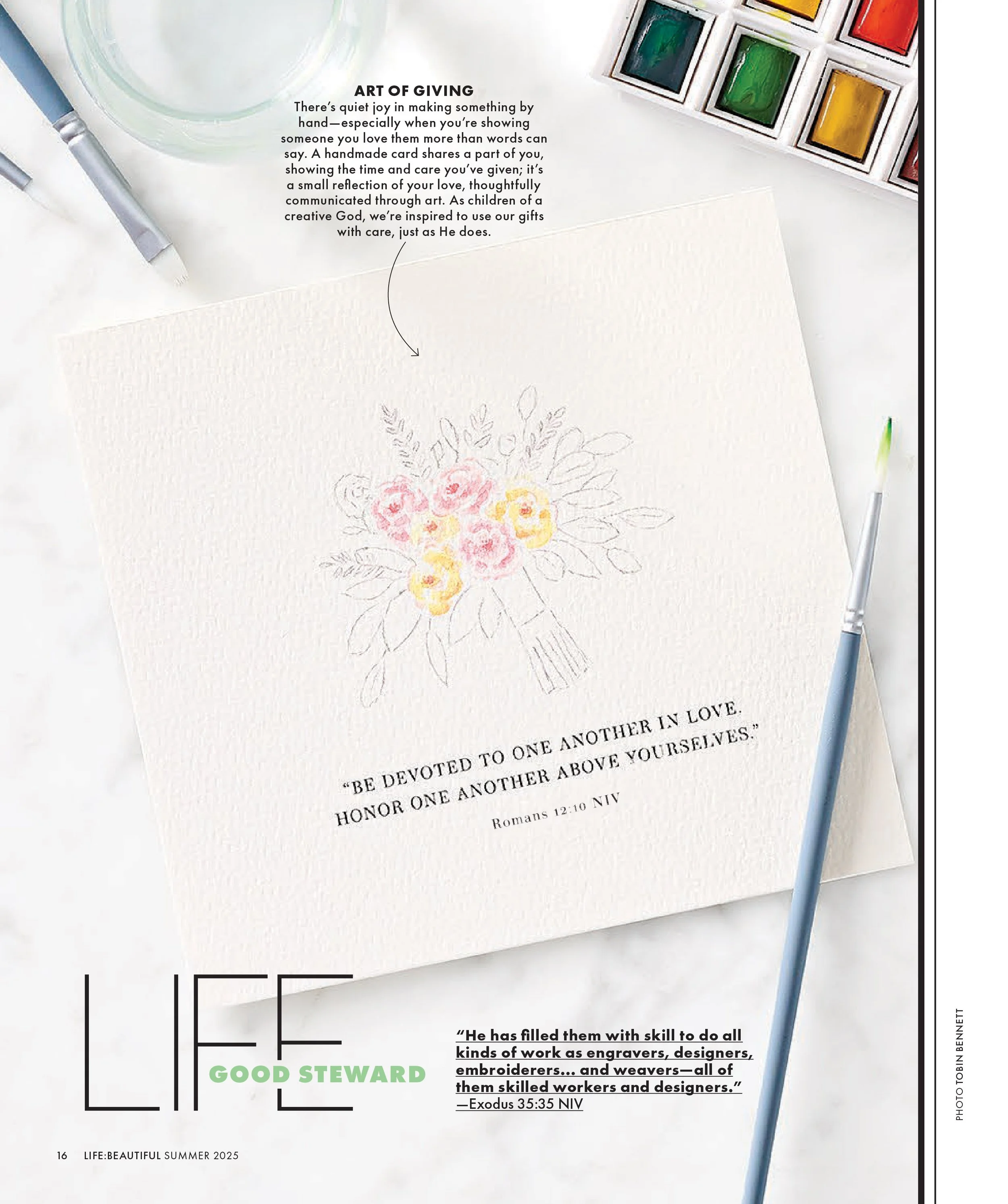 ART OF GIVING
There's quiet joy in making something by hand—especially when you're showing someone you love them more than words can say. A handmade card shares a part of you, showing the time and care you've given; it's a small reflection of your love, thoughtfully communicated through art. As children of a creative God, we're inspired to use our gifts with care, just as He does.

"BE DEVOTED TO ONE ANOTHER IN LOVE. HONOR ONE ANOTHER ABOVE YOURSELVES."
Romans 12:10 NIV

LIFE
GOOD STEWARD

"He has filled them with skill to do all kinds of work as engravers, designers, embroiderers... and weavers—all of them skilled workers and designers."
—Exodus 35:35 NIV

PHOTO TOBIN BENNETT

16 LIFE:BEAUTIFUL SUMMER 2025